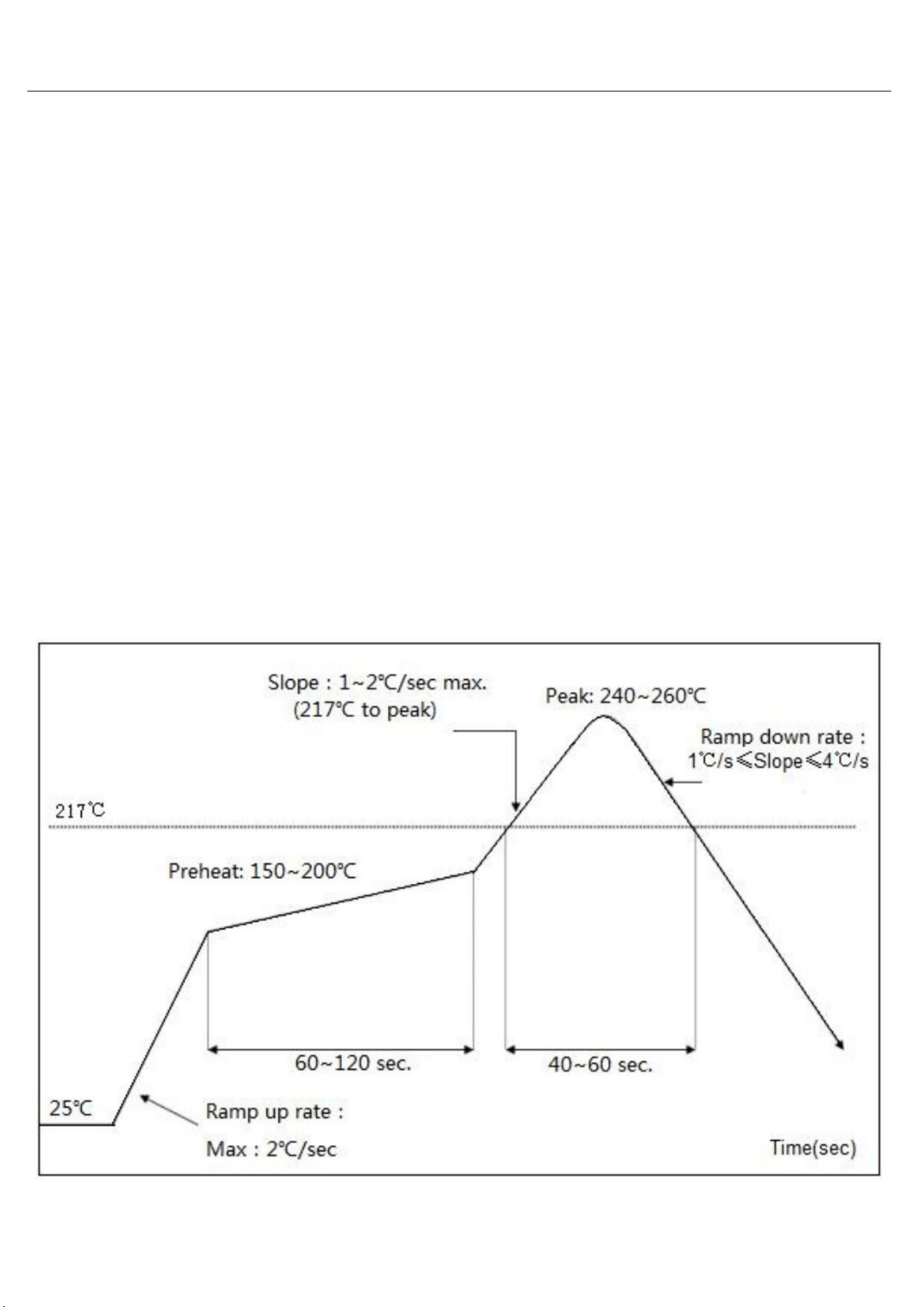 Slope : 1~2℃/sec max.
(217℃ to peak)

Peak: 240~260℃

Ramp down rate :
1℃/s≤Slope≤4℃/s

217℃

Preheat: 150~200℃

60~120 sec.

40~60 sec.

25℃

Ramp up rate :
Max : 2℃/sec

Time(sec)